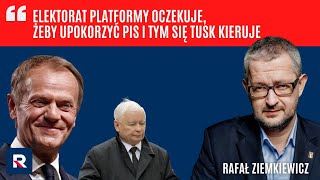 “ ELEKTORAT PLATFORMY OCZEKUJE, ŻEBY UPOKORZYĆ PIS I TYM SIĘ TUSK KIERUJE

R

RAFAŁ ZIEMKIEWICZ